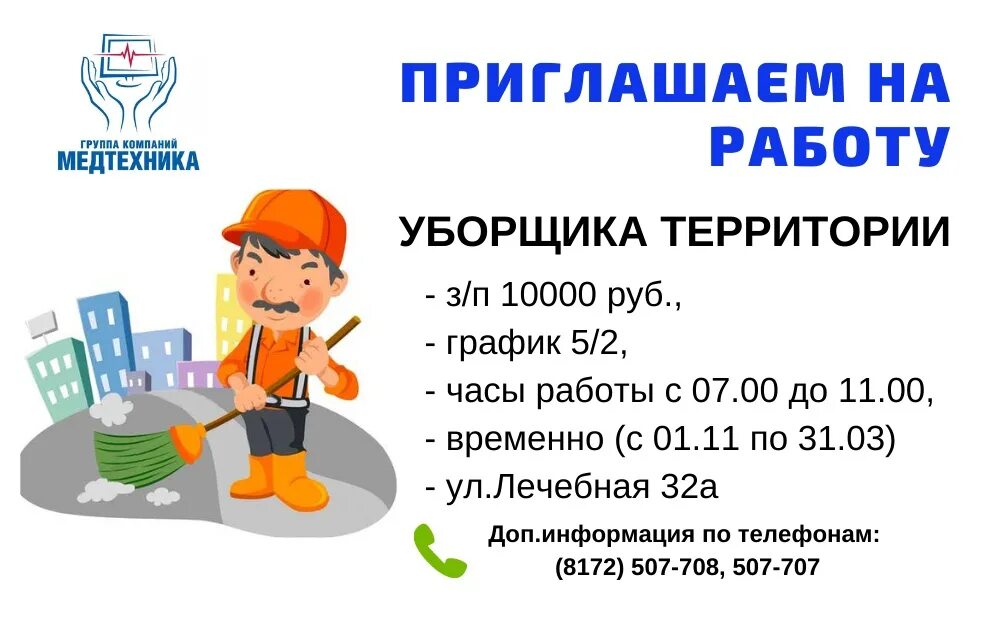 ГРУППА КОМПАНИЙ
МЕДТЕХНИКА

ПРИГЛАШАЕМ НА РАБОТУ

УБОРЩИКА ТЕРРИТОРИИ

- з/п 10000 руб.,
- график 5/2,
- часы работы с 07.00 до 11.00,
- временно (с 01.11 по 31.03)
- ул.Лечебная 32а

Доп.информация по телефонам:
(8172) 507-708, 507-707